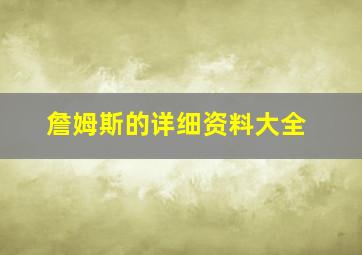 詹姆斯的详细资料大全